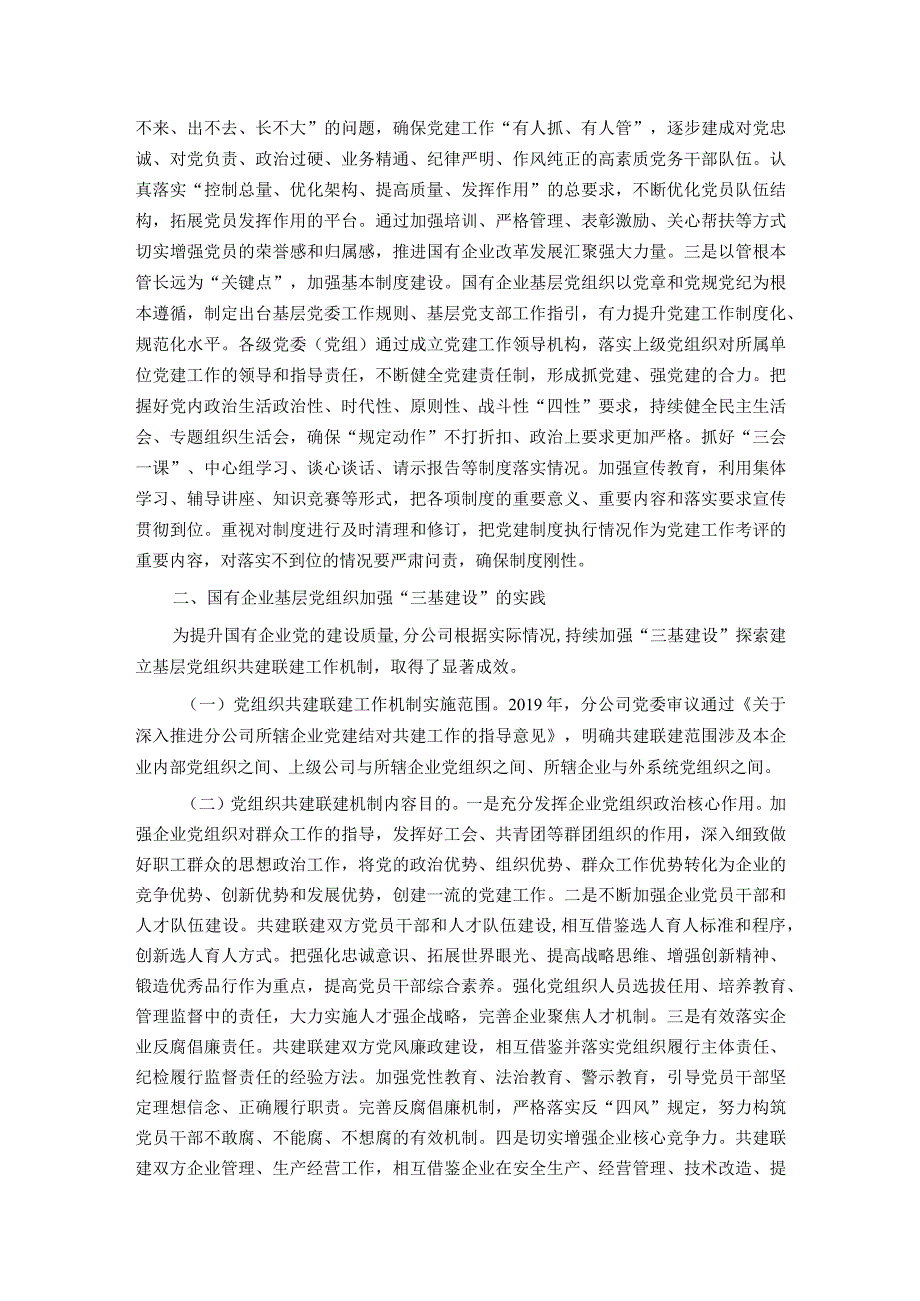 不来、出不去、长不大”的问题，确保党建工作“有人抓、有人管”，逐步建成对党忠诚、对党负责、政治过硬、业务精通、纪律严明、作风纯正的高素质党务干部队伍。认真落实“控制总量、优化架构、提高质量、发挥作用”的总要求，不断优化党员队伍结构，拓展党员发挥作用的平台。通过加强培训、严格管理、表彰激励、关心帮扶等方式切实增强党员的荣誉感和归属感，推进国有企业改革发展汇聚强大力量。三是以管根本管长远为“关键点”，加强基本制度建设。国有企业基层党组织以党章和党规党纪为根本遵循，制定出台基层党委工作规则、基层党支部工作指引，有力提升党建工作制度化、规范化水平。各级党委（党组）通过成立党建工作领导机构，落实上级党组织对所属单位党建工作的领导和指导责任，不断健全党建责任制，形成抓党建、强党建的合力。把握好党内政治生活政治性、时代性、原则性、战斗性“四性”要求，持续健全民主生活会、专题组织生活会，确保“规定动作”不打折扣、政治上要求更加严格。抓好“三会一课”、中心组学习、谈心谈话、请示报告等制度落实情况。加强宣传教育，利用集体学习、辅导讲座、知识竞赛等形式，把各项制度的重要意义、重要内容和落实要求宣传贯彻到位。重视对制度进行及时清理和修订，把党建制度执行情况作为党建工作考评的重要内容，对落实不到位的情况要严肃问责，确保制度刚性。

二、国有企业基层党组织加强“三基建设”的实践

为提升国有企业党的建设质量，分公司根据实际情况，持续加强“三基建设”探索建立基层党组织共建联建工作机制，取得了显著成效。

（一）党组织共建联建工作机制实施范围。2019年，分公司党委审议通过《关于深入推进分公司所辖企业党建结对共建工作的指导意见》，明确共建联建范围涉及本企业内部党组织之间、上级公司与所辖企业党组织之间、所辖企业与外系统党组织之间。

（二）党组织共建联建机制内容目的。一是充分发挥企业党组织政治核心作用。加强企业党组织对群众工作的指导，发挥好工会、共青团等群团组织的作用，深入细致做好职工群众的思想政治工作，将党的政治优势、组织优势、群众工作优势转化为企业的竞争优势、创新优势和发展优势，创建一流的党建工作。二是不断加强企业党员干部和人才队伍建设。共建联建双方党员干部和人才队伍建设，相互借鉴选人育人标准和程序，创新选人育人方式。把强化忠诚意识、拓展世界眼光、提高战略思维、增强创新精神、锻造优秀品行作为重点，提高党员干部综合素养。强化党组织人员选拔任用、培养教育、管理监督中的责任，大力实施人才强企战略，完善企业聚焦人才机制。三是有效落实企业反腐倡廉责任。共建联建双方党风廉政建设，相互借鉴并落实党组织履行主体责任、纪检履行监督责任的经验方法。加强党性教育、法治教育、警示教育，引导党员干部坚定理想信念、正确履行职责。完善反腐倡廉机制，严格落实反“四风”规定，努力构筑党员干部不敢腐、不能腐、不想腐的有效机制。四是切实增强企业核心竞争力。共建联建双方企业管理、生产经营工作，相互借鉴企业在安全生产、经营管理、技术改造、提